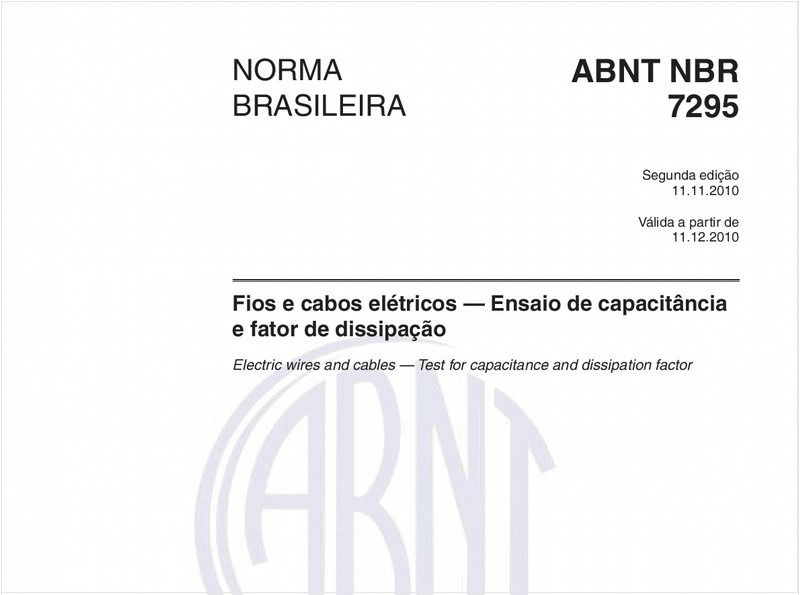 NORMA BRASILEIRA

ABNT NBR 7295

Segunda edição
11.11.2010

Válida a partir de
11.12.2010

Fios e cabos elétricos — Ensaio de capacitância e fator de dissipação

Electric wires and cables — Test for capacitance and dissipation factor

ABNT